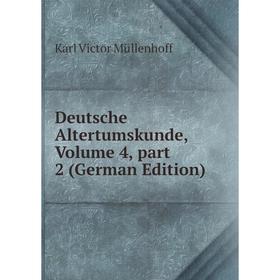 Karl Victor Müllenhoff

Deutsche Altertumskunde, Volume 4, part 2 (German Edition)